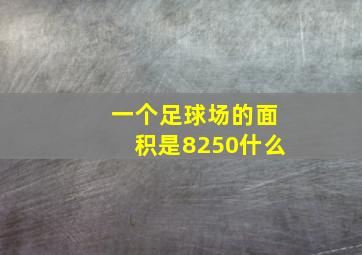 一个足球场的面积是8250什么